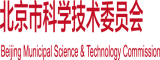 北京市科学技术委员会

Beijing Municipal Science & Technology Commission